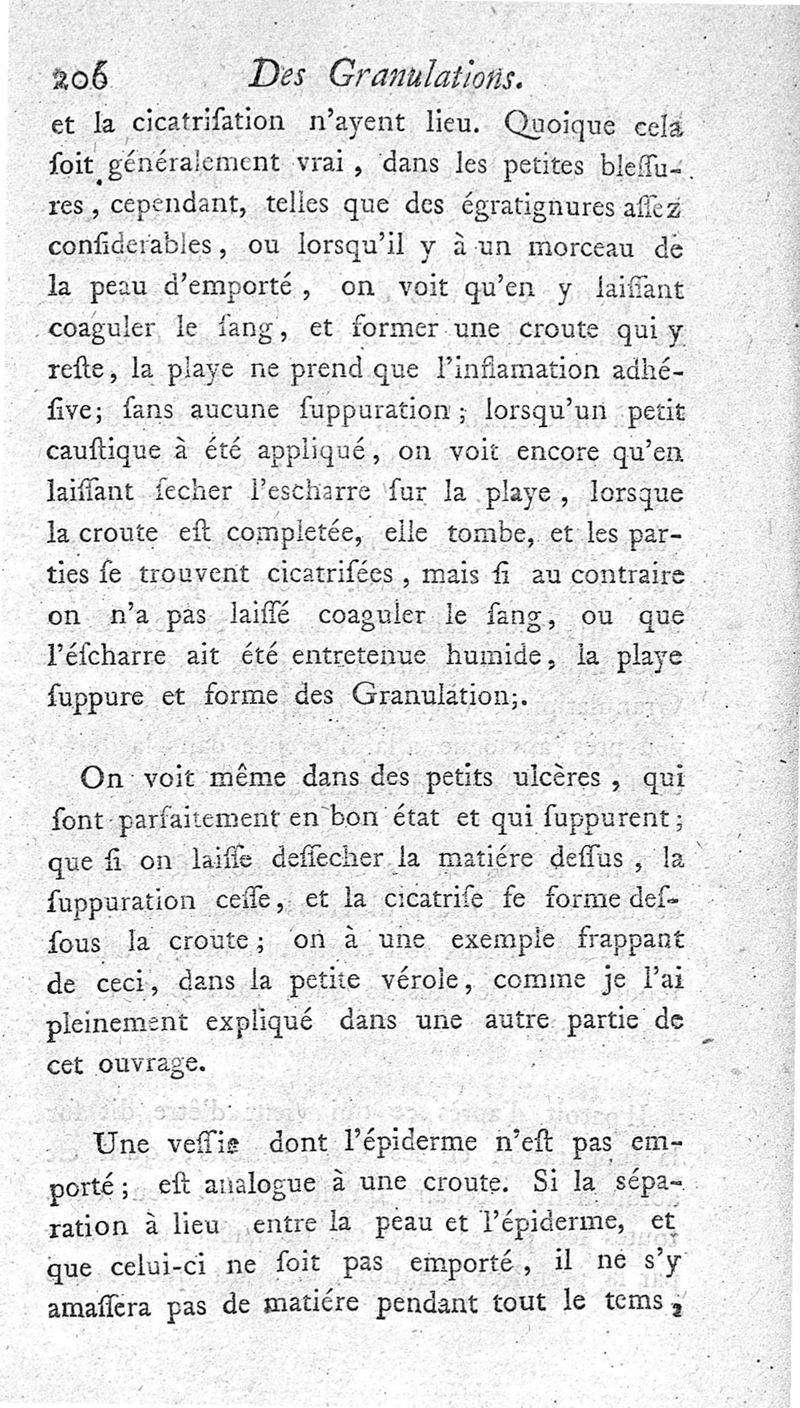 206 Des Granulations.

et la cicatriſation n'ayent lieu. Quoique cela ſoit généralement vrai, dans les petites bleſſures, cependant, telles que des égratignures aſſez conſiderables, ou lorsqu'il y à un morceau de la peau d'emporté, on voit qu'en y laiſſant coaguler le ſang, et former une croute qui y reſte, la playe ne prend que l'inflamation adhéſive; ſans aucune ſuppuration; lorsqu'un petit cauſtique à été appliqué, on voit encore qu'en laiſſant ſecher l'escharre ſur la playe, lorsque la croute eſt completée, elle tombe, et les parties ſe trouvent cicatriſées, mais ſi au contraire on n'a pas laiſſé coaguler le ſang, ou que l'éſcharre ait été entretenue humide, la playe ſuppure et forme des Granulation;.

On voit même dans des petits ulcères, qui ſont parfaitement en bon état et qui ſuppurent; que ſi on laiſſe deſſecher la matiére deſſus, la ſuppuration ceſſe, et la cicatriſe ſe forme deſſous la croute; on à une exemple frappant de ceci, dans la petite vérole, comme je l'ai pleinement expliqué dans une autre partie de cet ouvrage.

Une veſſie dont l'épiderme n'eſt pas emporté; eſt analogue à une croute. Si la ſéparation à lieu entre la peau et l'épiderme, et que celui-ci ne ſoit pas emporté, il ne s'y amaſſera pas de matiére pendant tout le tems,